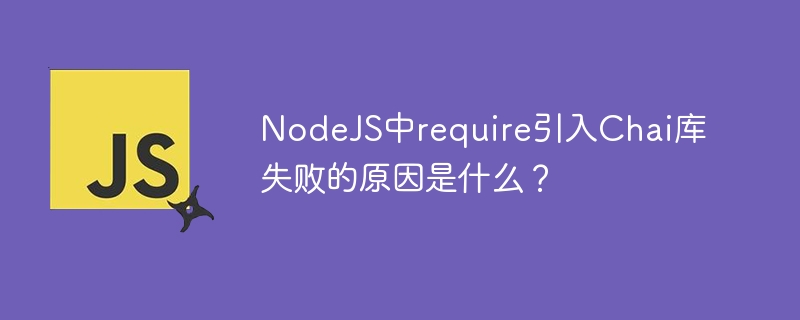 JS

NodeJS中require引入Chai库失败的原因是什么？